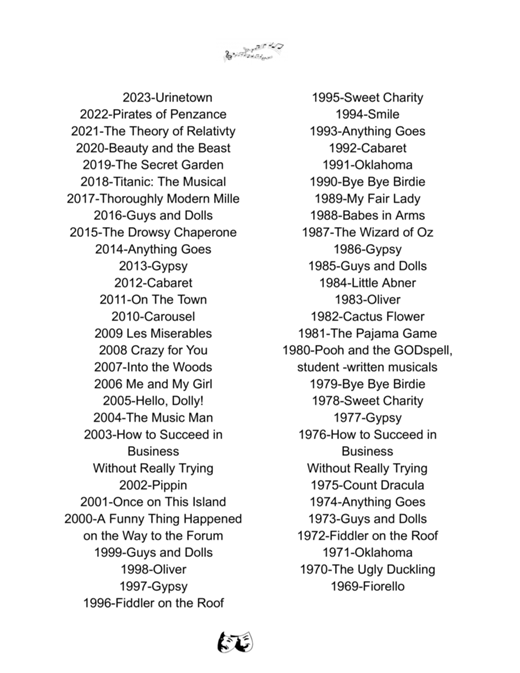 2023-Urinetown
2022-Pirates of Penzance
2021-The Theory of Relativty
2020-Beauty and the Beast
2019-The Secret Garden
2018-Titanic: The Musical
2017-Thoroughly Modern Mille
2016-Guys and Dolls
2015-The Drowsy Chaperone
2014-Anything Goes
2013-Gypsy
2012-Cabaret
2011-On The Town
2010-Carousel
2009 Les Miserables
2008 Crazy for You
2007-Into the Woods
2006 Me and My Girl
2005-Hello, Dolly!
2004-The Music Man
2003-How to Succeed in Business
Without Really Trying
2002-Pippin
2001-Once on This Island
2000-A Funny Thing Happened on the Way to the Forum
1999-Guys and Dolls
1998-Oliver
1997-Gypsy
1996-Fiddler on the Roof

1995-Sweet Charity
1994-Smile
1993-Anything Goes
1992-Cabaret
1991-Oklahoma
1990-Bye Bye Birdie
1989-My Fair Lady
1988-Babes in Arms
1987-The Wizard of Oz
1986-Gypsy
1985-Guys and Dolls
1984-Little Abner
1983-Oliver
1982-Cactus Flower
1981-The Pajama Game
1980-Pooh and the GODspell, student -written musicals
1979-Bye Bye Birdie
1978-Sweet Charity
1977-Gypsy
1976-How to Succeed in Business
Without Really Trying
1975-Count Dracula
1974-Anything Goes
1973-Guys and Dolls
1972-Fiddler on the Roof
1971-Oklahoma
1970-The Ugly Duckling
1969-Fiorello